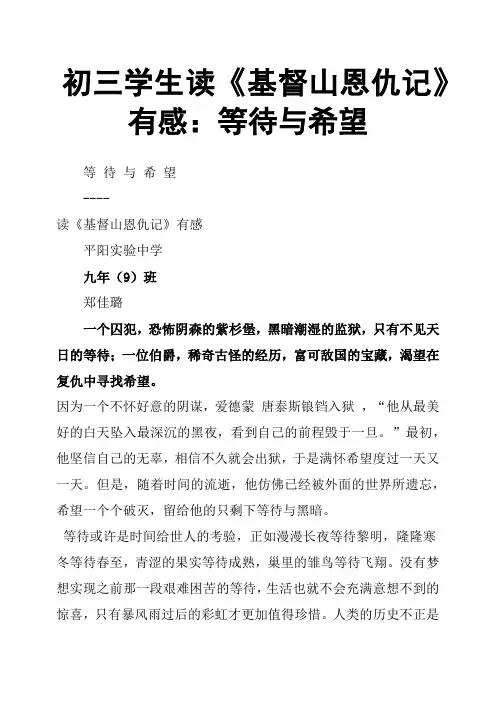 初三学生读《基督山恩仇记》有感：等待与希望

等 待 与 希 望

----

读《基督山恩仇记》有感

平阳实验中学

九年（9）班

郑佳璐

一个囚犯，恐怖阴森的紫杉堡，黑暗潮湿的监狱，只有不见天日的等待；一位伯爵，稀奇古怪的经历，富可敌国的宝藏，渴望在复仇中寻找希望。

因为一个不怀好意的阴谋，爱德蒙 唐泰斯锒铛入狱 ，“他从最美好的白天坠入最深沉的黑夜，看到自己的前程毁于一旦。”最初，他坚信自己的无辜，相信不久就会出狱，于是满怀希望度过一天又一天。但是，随着时间的流逝，他仿佛已经被外面的世界所遗忘，希望一个个破灭，留给他的只剩下等待与黑暗。

等待或许是时间给世人的考验，正如漫漫长夜等待黎明，隆隆寒冬等待春至，青涩的果实等待成熟，巢里的雏鸟等待飞翔。没有梦想实现之前那一段艰难困苦的等待，生活也就不会充满意想不到的惊喜，只有暴风雨过后的彩虹才更加值得珍惜。人类的历史不正是